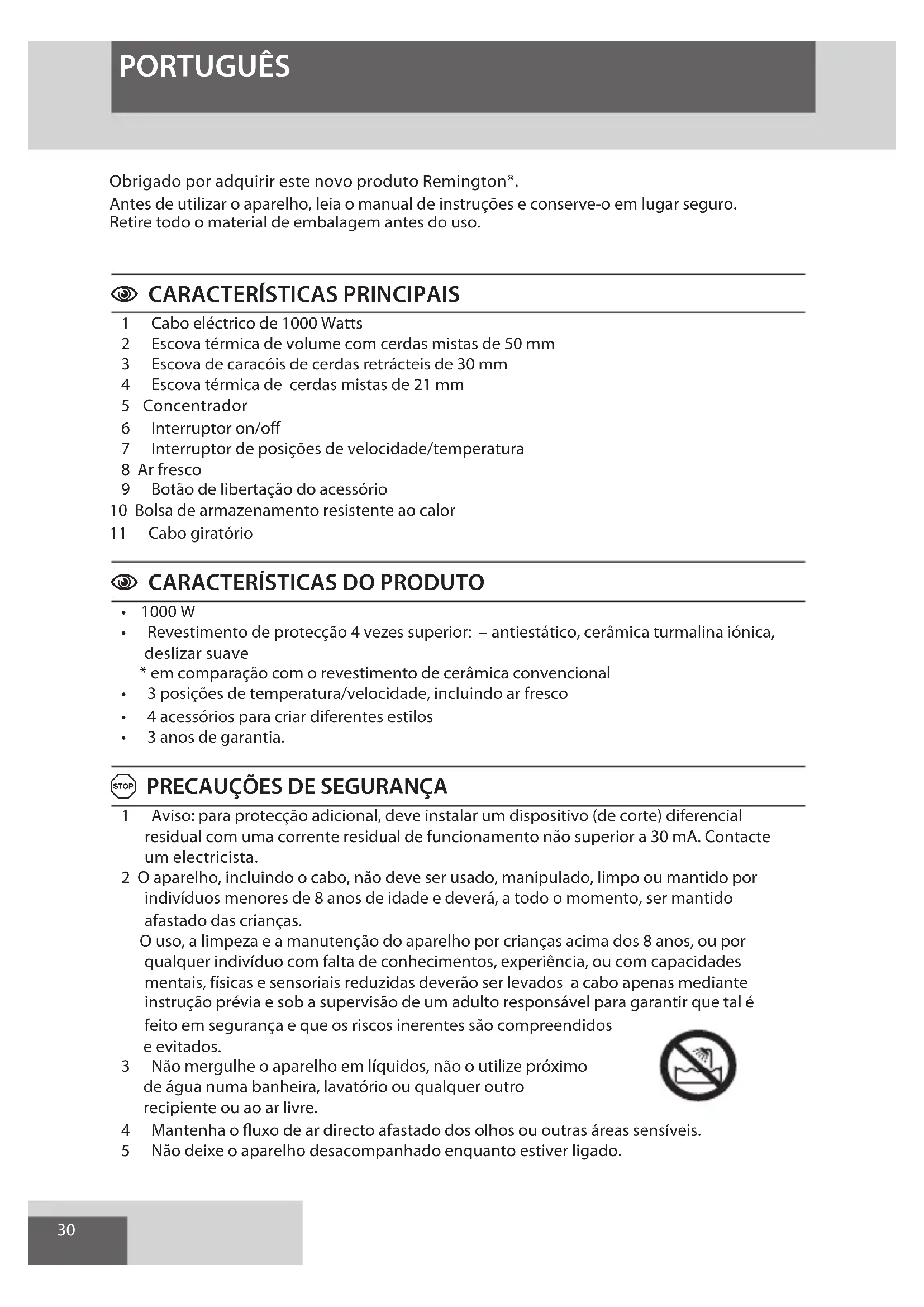 PORTUGUÊS

Obrigado por adquirir este novo produto Remington®.
Antes de utilizar o aparelho, leia o manual de instruções e conserve-o em lugar seguro. Retire todo o material de embalagem antes do uso.

CARACTERÍSTICAS PRINCIPAIS

1 Cabo eléctrico de 1000 Watts
2 Escova térmica de volume com cerdas mistas de 50 mm
3 Escova de caracóis de cerdas retrácteis de 30 mm
4 Escova térmica de cerdas mistas de 21 mm
5 Concentrador
6 Interruptor on/off
7 Interruptor de posições de velocidade/temperatura
8 Ar fresco
9 Botão de libertação do acessório
10 Bolsa de armazenamento resistente ao calor
11 Cabo giratório

CARACTERÍSTICAS DO PRODUTO

• 1000 W
• Revestimento de protecção 4 vezes superior: – antiestático, cerâmica turmalina iónica, deslizar suave
* em comparação com o revestimento de cerâmica convencional
• 3 posições de temperatura/velocidade, incluindo ar fresco
• 4 acessórios para criar diferentes estilos
• 3 anos de garantia.

STOP PRECAUÇÕES DE SEGURANÇA

1 Aviso: para protecção adicional, deve instalar um dispositivo (de corte) diferencial residual com uma corrente residual de funcionamento não superior a 30 mA. Contacte um electricista.
2 O aparelho, incluindo o cabo, não deve ser usado, manipulado, limpo ou mantido por indivíduos menores de 8 anos de idade e deverá, a todo o momento, ser mantido afastado das crianças.
O uso, a limpeza e a manutenção do aparelho por crianças acima dos 8 anos, ou por qualquer indivíduo com falta de conhecimentos, experiência, ou com capacidades mentais, físicas e sensoriais reduzidas deverão ser levados a cabo apenas mediante instrução prévia e sob a supervisão de um adulto responsável para garantir que tal é feito em segurança e que os riscos inerentes são compreendidos e evitados.
3 Não mergulhe o aparelho em líquidos, não o utilize próximo de água numa banheira, lavatório ou qualquer outro recipiente ou ao ar livre.
4 Mantenha o fluxo de ar directo afastado dos olhos ou outras áreas sensíveis.
5 Não deixe o aparelho desacompanhado enquanto estiver ligado.

30